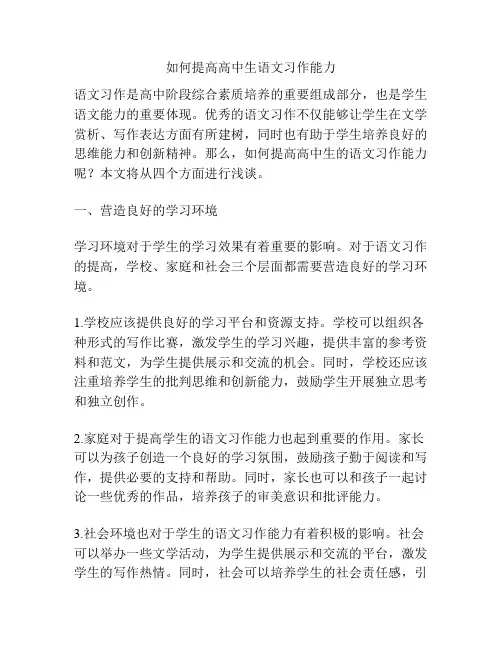 如何提高高中生语文习作能力

语文习作是高中阶段综合素质培养的重要组成部分，也是学生语文能力的重要体现。优秀的语文习作不仅能够让学生在文学赏析、写作表达方面有所建树，同时也有助于学生培养良好的思维能力和创新精神。那么，如何提高高中生的语文习作能力呢？本文将从四个方面进行浅谈。

一、营造良好的学习环境

学习环境对于学生的学习效果有着重要的影响。对于语文习作的提高，学校、家庭和社会三个层面都需要营造良好的学习环境。

1.学校应该提供良好的学习平台和资源支持。学校可以组织各种形式的写作比赛，激发学生的学习兴趣，提供丰富的参考资料和范文，为学生提供展示和交流的机会。同时，学校还应该注重培养学生的批判思维和创新能力，鼓励学生开展独立思考和独立创作。

2.家庭对于提高学生的语文习作能力也起到重要的作用。家长可以为孩子创造一个良好的学习氛围，鼓励孩子勤于阅读和写作，提供必要的支持和帮助。同时，家长也可以和孩子一起讨论一些优秀的作品，培养孩子的审美意识和批评能力。

3.社会环境也对于学生的语文习作能力有着积极的影响。社会可以举办一些文学活动，为学生提供展示和交流的平台，激发学生的写作热情。同时，社会可以培养学生的社会责任感，引